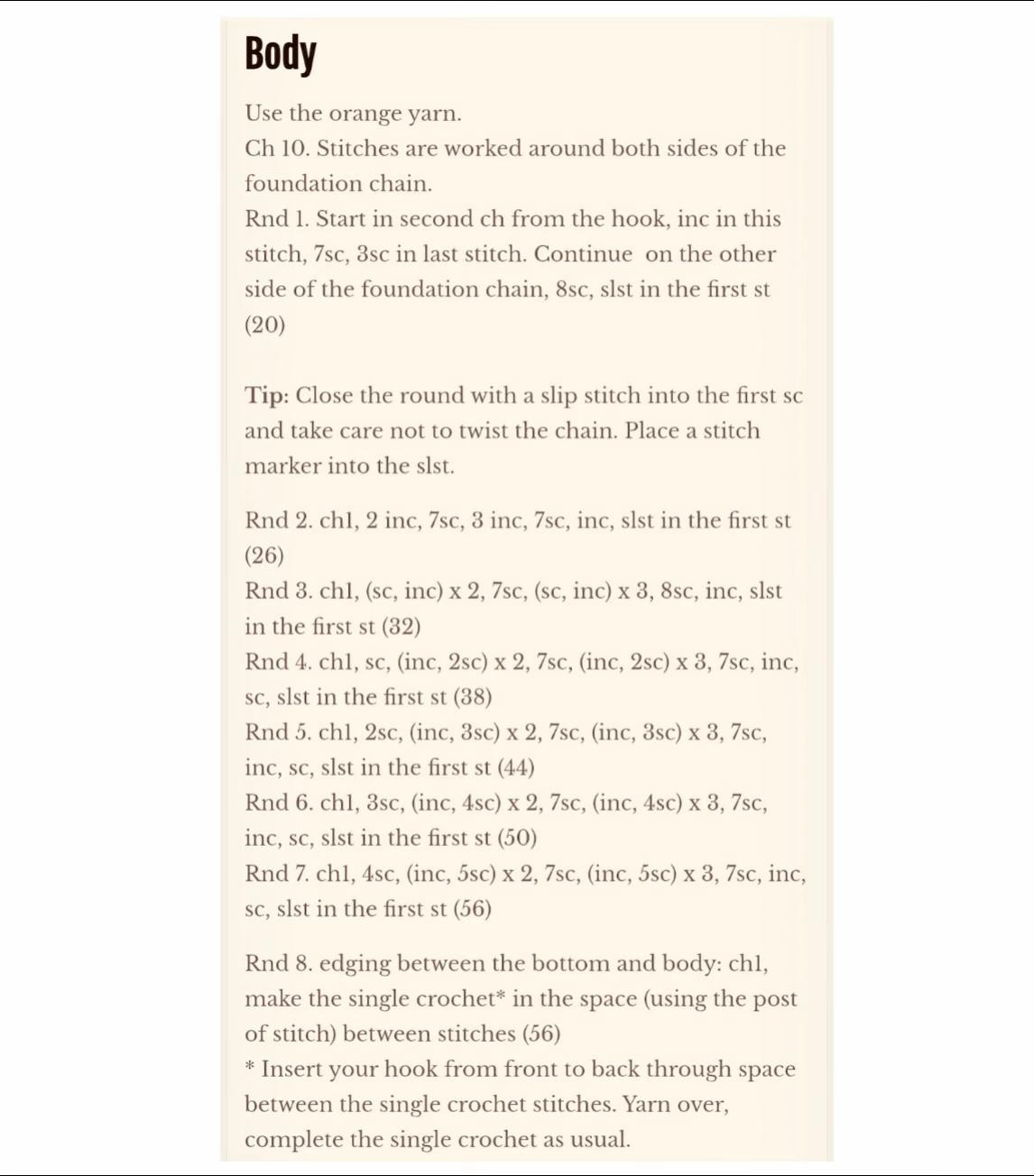 Body

Use the orange yarn.
Ch 10. Stitches are worked around both sides of the foundation chain.
Rnd 1. Start in second ch from the hook, inc in this stitch, 7sc, 3sc in last stitch. Continue on the other side of the foundation chain, 8sc, slst in the first st (20)

Tip: Close the round with a slip stitch into the first sc and take care not to twist the chain. Place a stitch marker into the slst.

Rnd 2. ch1, 2 inc, 7sc, 3 inc, 7sc, inc, slst in the first st (26)
Rnd 3. ch1, (sc, inc) x 2, 7sc, (sc, inc) x 3, 8sc, inc, slst in the first st (32)
Rnd 4. ch1, sc, (inc, 2sc) x 2, 7sc, (inc, 2sc) x 3, 7sc, inc, sc, slst in the first st (38)
Rnd 5. ch1, 2sc, (inc, 3sc) x 2, 7sc, (inc, 3sc) x 3, 7sc, inc, sc, slst in the first st (44)
Rnd 6. ch1, 3sc, (inc, 4sc) x 2, 7sc, (inc, 4sc) x 3, 7sc, inc, sc, slst in the first st (50)
Rnd 7. ch1, 4sc, (inc, 5sc) x 2, 7sc, (inc, 5sc) x 3, 7sc, inc, sc, slst in the first st (56)

Rnd 8. edging between the bottom and body: ch1, make the single crochet* in the space (using the post of stitch) between stitches (56)
* Insert your hook from front to back through space between the single crochet stitches. Yarn over, complete the single crochet as usual.